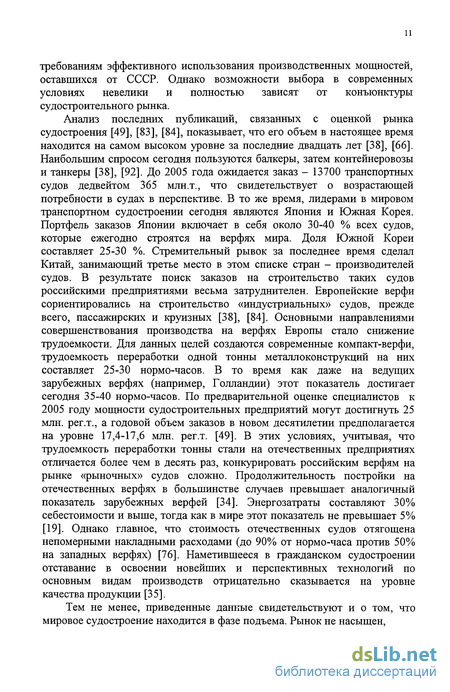 11

требованиям эффективного использования производственных мощностей, оставшихся от СССР. Однако возможности выбора в современных условиях невелики и полностью зависят от конъюнктуры судостроительного рынка.

Анализ последних публикаций, связанных с оценкой рынка судостроения [49], [83], [84], показывает, что его объем в настоящее время находится на самом высоком уровне за последние двадцать лет [38], [66]. Наибольшим спросом сегодня пользуются балкеры, затем контейнеровозы и танкеры [38], [92]. До 2005 года ожидается заказ – 13700 транспортных судов дедвейтом 365 млн.т., что свидетельствует о возрастающей потребности в судах в перспективе. В то же время, лидерами в мировом транспортном судостроении сегодня являются Япония и Южная Корея. Портфель заказов Японии включает в себя около 30-40 % всех судов, которые ежегодно строятся на верфях мира. Доля Южной Кореи составляет 25-30 %. Стремительный рывок за последнее время сделал Китай, занимающий третье место в этом списке стран – производителей судов. В результате поиск заказов на строительство таких судов российскими предприятиями весьма затруднителен. Европейские верфи сориентировались на строительство «индустриальных» судов, прежде всего, пассажирских и круизных [38], [84]. Основными направлениями совершенствования производства на верфях Европы стало снижение трудоемкости. Для данных целей создаются современные компакт-верфи, трудоемкость переработки одной тонны металлоконструкций на них составляет 25-30 нормо-часов. В то время как даже на ведущих зарубежных верфях (например, Голландии) этот показатель достигает сегодня 35-40 нормо-часов. По предварительной оценке специалистов к 2005 году мощности судостроительных предприятий могут достигнуть 25 млн. рег.т., а годовой объем заказов в новом десятилетии предполагается на уровне 17,4-17,6 млн. рег.т. [49]. В этих условиях, учитывая, что трудоемкость переработки тонны стали на отечественных предприятиях отличается более чем в десять раз, конкурировать российским верфям на рынке «рыночных» судов сложно. Продолжительность постройки на отечественных верфях в большинстве случаев превышает аналогичный показатель зарубежных верфей [34]. Энергозатраты составляют 30% себестоимости и выше, тогда как в мире этот показатель не превышает 5% [19]. Однако главное, что стоимость отечественных судов отягощена непомерными накладными расходами (до 90% от нормо-часа против 50% на западных верфях) [76]. Наметившееся в гражданском судостроении отставание в освоении новейших и перспективных технологий по основным видам производств отрицательно сказывается на уровне качества продукции [35].

Тем не менее, приведенные данные свидетельствуют и о том, что мировое судостроение находится в фазе подъема. Рынок не насыщен,

dsLib.net
библиотека диссертаций